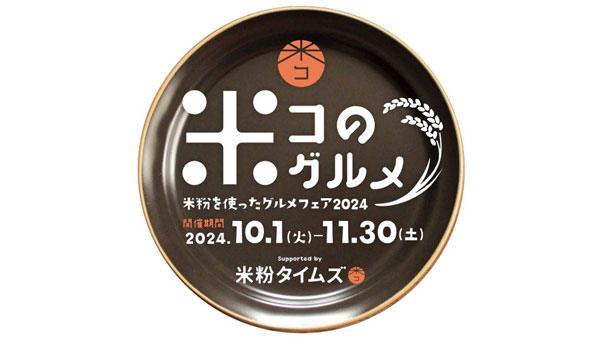 米コ

米コのグルメ

米粉を使ったグルメフェア2024

開催期間
2024.10.1(火)–11.30(土)

Supported by
米粉タイムズ 米コ